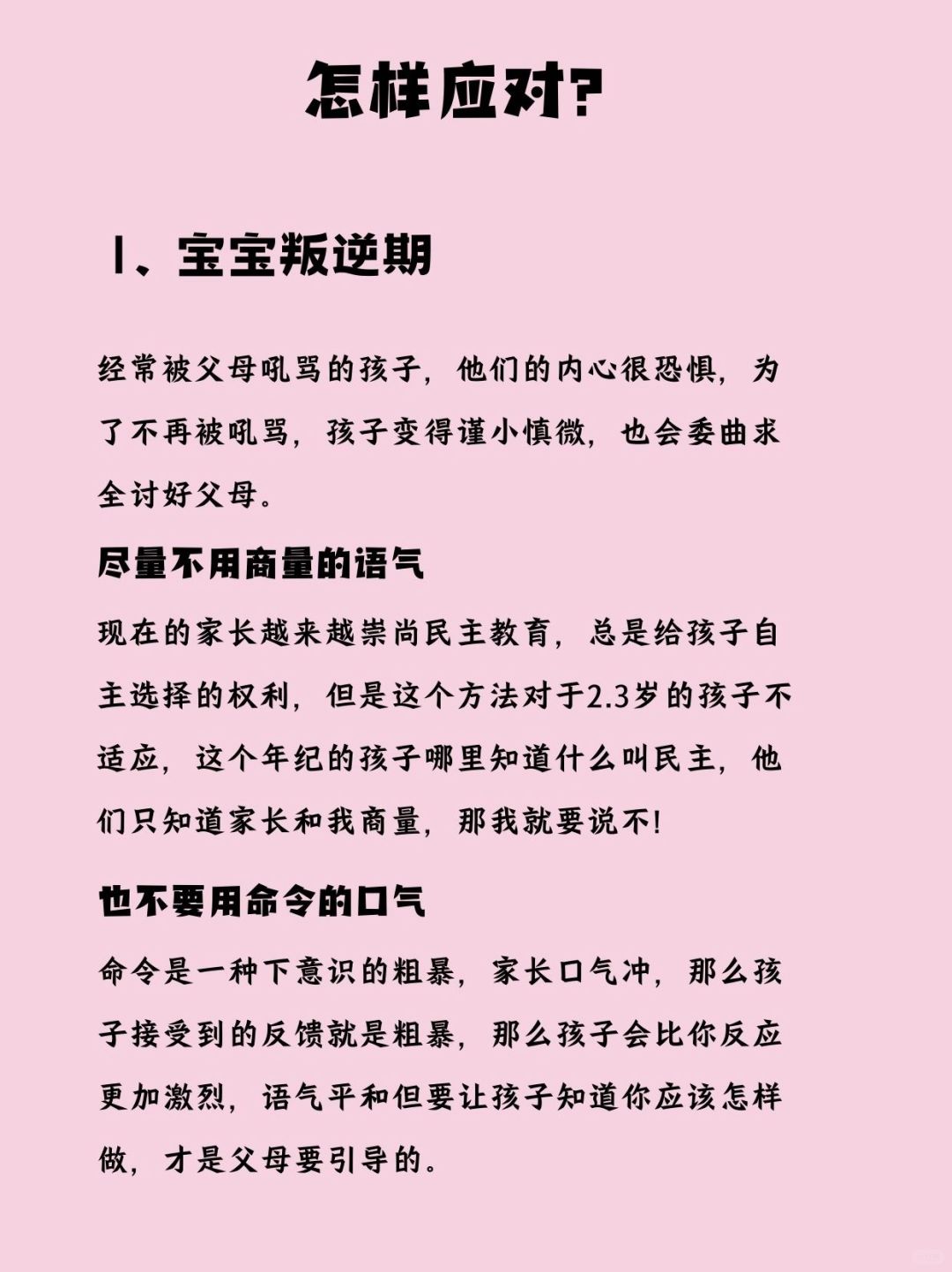 怎样应对?

1、宝宝叛逆期

经常被父母吼骂的孩子，他们的内心很恐惧，为了不再被吼骂，孩子变得谨小慎微，也会委曲求全讨好父母。

尽量不用商量的语气

现在的家长越来越崇尚民主教育，总是给孩子自主选择的权利，但是这个方法对于2.3岁的孩子不适应，这个年纪的孩子哪里知道什么叫民主，他们只知道家长和我商量，那我就要说不!

也不要用命令的口气

命令是一种下意识的粗暴，家长口气冲，那么孩子接受到的反馈就是粗暴，那么孩子会比你反应更加激烈，语气平和但要让孩子知道你应该怎样做，才是父母要引导的。